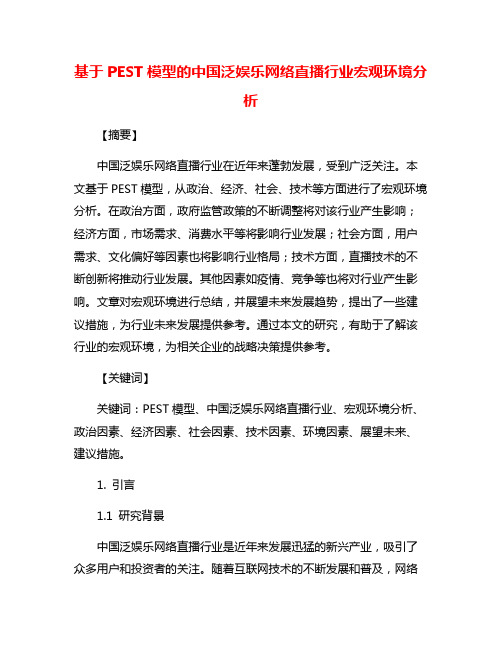 基于 PEST 模型的中国泛娱乐网络直播行业宏观环境分析

【摘要】

中国泛娱乐网络直播行业在近年来蓬勃发展，受到广泛关注。本文基于 PEST 模型，从政治、经济、社会、技术等方面进行了宏观环境分析。在政治方面，政府监管政策的不断调整将对该行业产生影响；经济方面，市场需求、消费水平等将影响行业发展；社会方面，用户需求、文化偏好等因素也将影响行业格局；技术方面，直播技术的不断创新将推动行业发展。其他因素如疫情、竞争等也将对行业产生影响。文章对宏观环境进行总结，并展望未来发展趋势，提出了一些建议措施，为行业未来发展提供参考。通过本文的研究，有助于了解该行业的宏观环境，为相关企业的战略决策提供参考。

【关键词】

关键词：PEST 模型、中国泛娱乐网络直播行业、宏观环境分析、政治因素、经济因素、社会因素、技术因素、环境因素、展望未来、建议措施。

1. 引言

1.1 研究背景

中国泛娱乐网络直播行业是近年来发展迅猛的新兴产业，吸引了众多用户和投资者的关注。随着互联网技术的不断发展和普及，网络